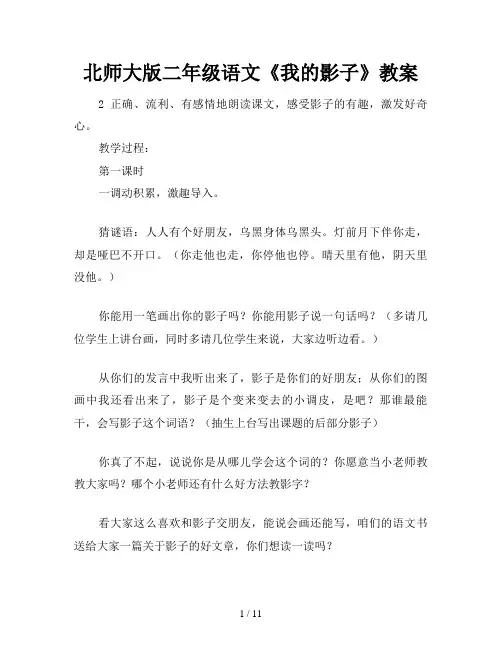 北师大版二年级语文《我的影子》教案

2 正确、流利、有感情地朗读课文，感受影子的有趣，激发好奇心。

教学过程：

第一课时

一调动积累，激趣导入。

猜谜语：人人有个好朋友，乌黑身体乌黑头。灯前月下伴你走，却是哑巴不开口。（你走他也走，你停他也停。晴天里有他，阴天里没他。）

你能用一笔画出你的影子吗？你能用影子说一句话吗？（多请几位学生上讲台画，同时多请几位学生来说，大家边听边看。）

从你们的发言中我听出来了，影子是你们的好朋友；从你们的图画中我还看出来了，影子是个变来变去的小调皮，是吧？那谁最能干，会写影子这个词语？（抽生上台写出课题的后部分影子）

你真了不起，说说你是从哪儿学会这个词的？你愿意当小老师教教大家吗？哪个小老师还有什么好方法教影字？

看大家这么喜欢和影子交朋友，能说会画还能写，咱们的语文书送给大家一篇关于影子的好文章，你们想读一读吗？

1 / 11